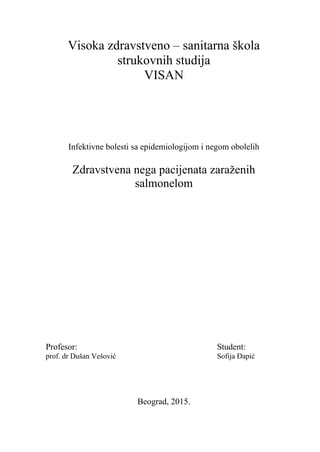 Visoka zdravstveno – sanitarna škola
strukovnih studija
VISAN

Infektivne bolesti sa epidemiologijom i negom obolelih

Zdravstvena nega pacijenata zaraženih salmonelom

Profesor:
prof. dr Dušan Velović

Student:
Sofija Đapić

Beograd, 2015.